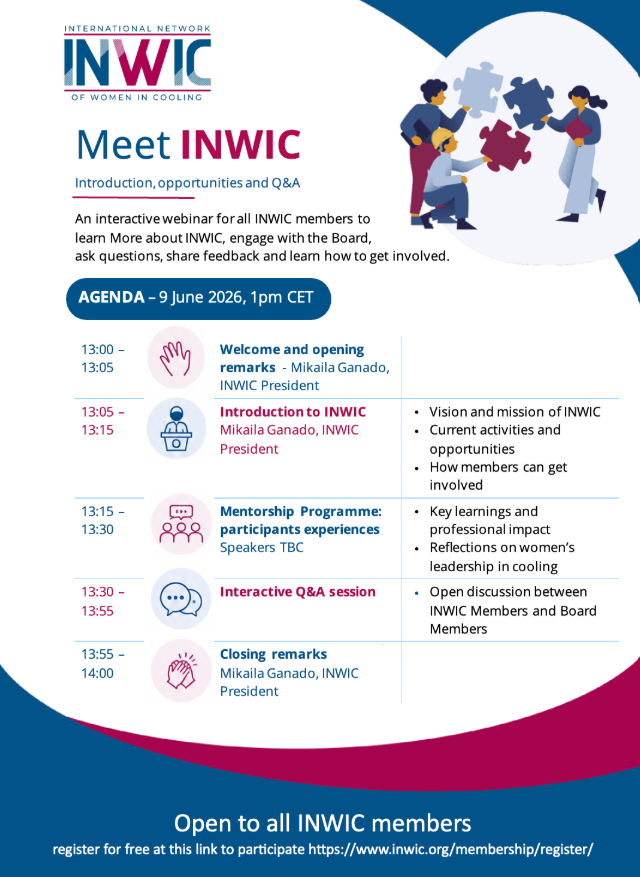 INTERNATIONAL NETWORK
INWIC
OF WOMEN IN COOLING

Meet INWIC

Introduction, opportunities and Q&A

An interactive webinar for all INWIC members to learn More about INWIC, engage with the Board, ask questions, share feedback and learn how to get involved.

AGENDA – 9 June 2026, 1pm CET

| | | |
|---|---|---|
| 13:00 – 13:05 | Welcome and opening remarks - Mikaila Ganado, INWIC President | |
| 13:05 – 13:15 | Introduction to INWIC Mikaila Ganado, INWIC President | • Vision and mission of INWIC • Current activities and opportunities • How members can get involved |
| 13:15 – 13:30 | Mentorship Programme: participants experiences Speakers TBC | • Key learnings and professional impact • Reflections on women's leadership in cooling |
| 13:30 – 13:55 | Interactive Q&A session | • Open discussion between INWIC Members and Board Members |
| 13:55 – 14:00 | Closing remarks Mikaila Ganado, INWIC President | |

Open to all INWIC members
register for free at this link to participate https://www.inwic.org/membership/register/